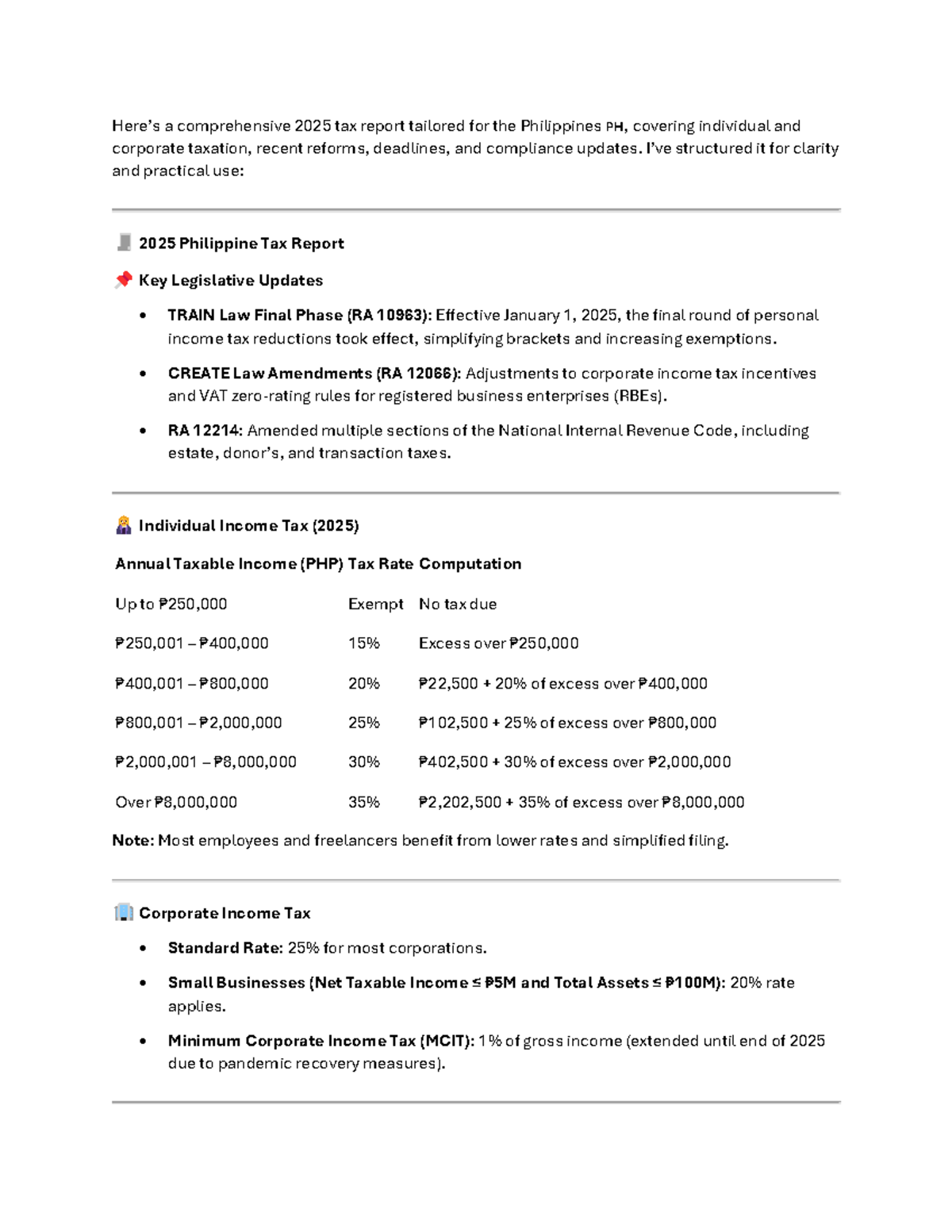 Here's a comprehensive 2025 tax report tailored for the Philippines PH, covering individual and corporate taxation, recent reforms, deadlines, and compliance updates. I've structured it for clarity and practical use:

2025 Philippine Tax Report

Key Legislative Updates

• TRAIN Law Final Phase (RA 10963): Effective January 1, 2025, the final round of personal income tax reductions took effect, simplifying brackets and increasing exemptions.

• CREATE Law Amendments (RA 12066): Adjustments to corporate income tax incentives and VAT zero-rating rules for registered business enterprises (RBEs).

• RA 12214: Amended multiple sections of the National Internal Revenue Code, including estate, donor's, and transaction taxes.

Individual Income Tax (2025)

| Annual Taxable Income (PHP) | Tax Rate | Computation |
|---|---|---|
| Up to ₱250,000 | Exempt | No tax due |
| ₱250,001 – ₱400,000 | 15% | Excess over ₱250,000 |
| ₱400,001 – ₱800,000 | 20% | ₱22,500 + 20% of excess over ₱400,000 |
| ₱800,001 – ₱2,000,000 | 25% | ₱102,500 + 25% of excess over ₱800,000 |
| ₱2,000,001 – ₱8,000,000 | 30% | ₱402,500 + 30% of excess over ₱2,000,000 |
| Over ₱8,000,000 | 35% | ₱2,202,500 + 35% of excess over ₱8,000,000 |

Note: Most employees and freelancers benefit from lower rates and simplified filing.

Corporate Income Tax

• Standard Rate: 25% for most corporations.

• Small Businesses (Net Taxable Income ≤ ₱5M and Total Assets ≤ ₱100M): 20% rate applies.

• Minimum Corporate Income Tax (MCIT): 1% of gross income (extended until end of 2025 due to pandemic recovery measures).